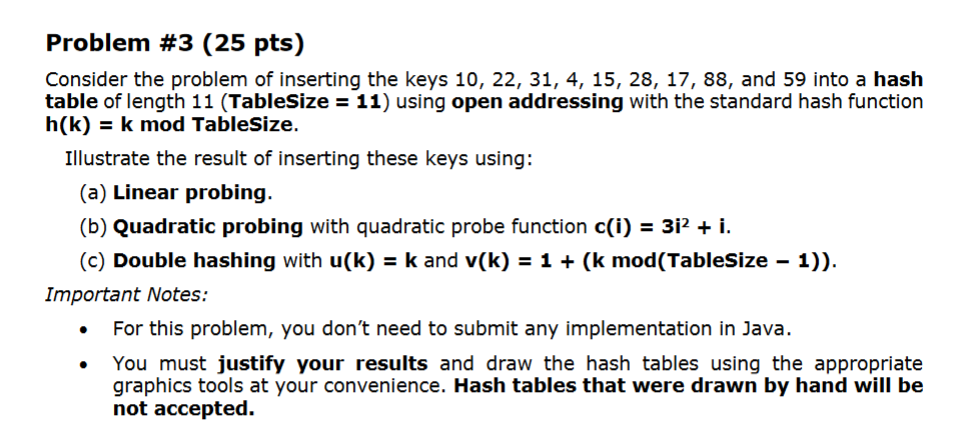 Problem #3 (25 pts)

Consider the problem of inserting the keys 10, 22, 31, 4, 15, 28, 17, 88, and 59 into a hash table of length 11 (TableSize = 11) using open addressing with the standard hash function h(k) = k mod TableSize.

Illustrate the result of inserting these keys using:

(a) Linear probing.

(b) Quadratic probing with quadratic probe function $c(i) = 3i^2 + i$.

(c) Double hashing with u(k) = k and v(k) = 1 + (k mod(TableSize − 1)).

Important Notes:

• For this problem, you don't need to submit any implementation in Java.

• You must justify your results and draw the hash tables using the appropriate graphics tools at your convenience. Hash tables that were drawn by hand will be not accepted.